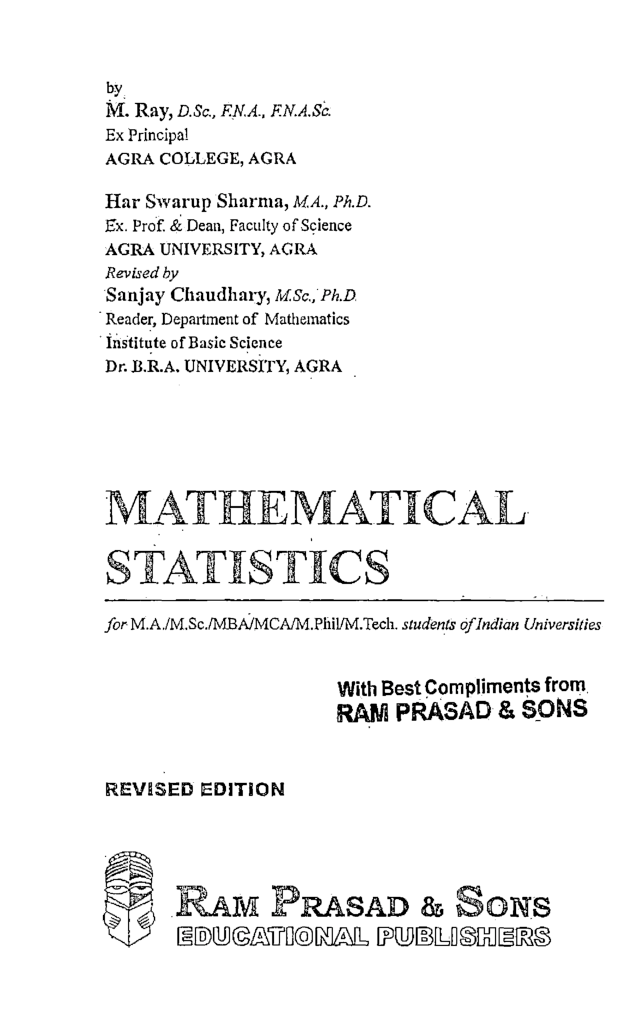 by
M. Ray, D.Sc., F.N.A., F.N.A.Sc.
Ex Principal
AGRA COLLEGE, AGRA

Har Swarup Sharma, M.A., Ph.D.
Ex. Prof. & Dean, Faculty of Science
AGRA UNIVERSITY, AGRA
Revised by
Sanjay Chaudhary, M.Sc., Ph.D.
Reader, Department of Mathematics
Institute of Basic Science
Dr. B.R.A. UNIVERSITY, AGRA

MATHEMATICAL STATISTICS

for M.A./M.Sc./MBA/MCA/M.Phil/M.Tech. students of Indian Universities

With Best Compliments from
RAM PRASAD & SONS

REVISED EDITION

RAM PRASAD & SONS
EDUCATIONAL PUBLISHERS